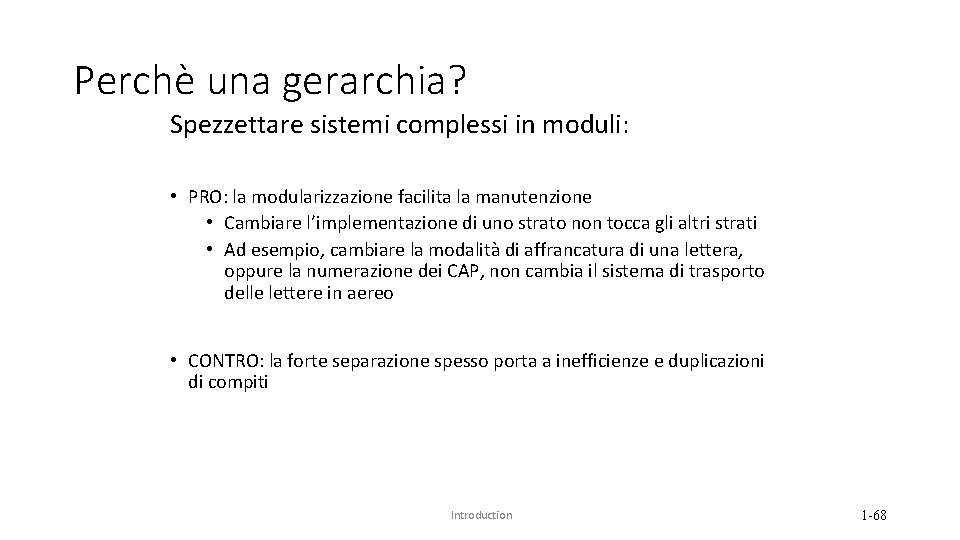 Perchè una gerarchia?

Spezzettare sistemi complessi in moduli:

• PRO: la modularizzazione facilita la manutenzione
• Cambiare l'implementazione di uno strato non tocca gli altri strati
• Ad esempio, cambiare la modalità di affrancatura di una lettera, oppure la numerazione dei CAP, non cambia il sistema di trasporto delle lettere in aereo

• CONTRO: la forte separazione spesso porta a inefficienze e duplicazioni di compiti

Introduction

1-68